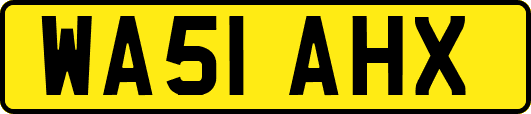 WA51 AHX